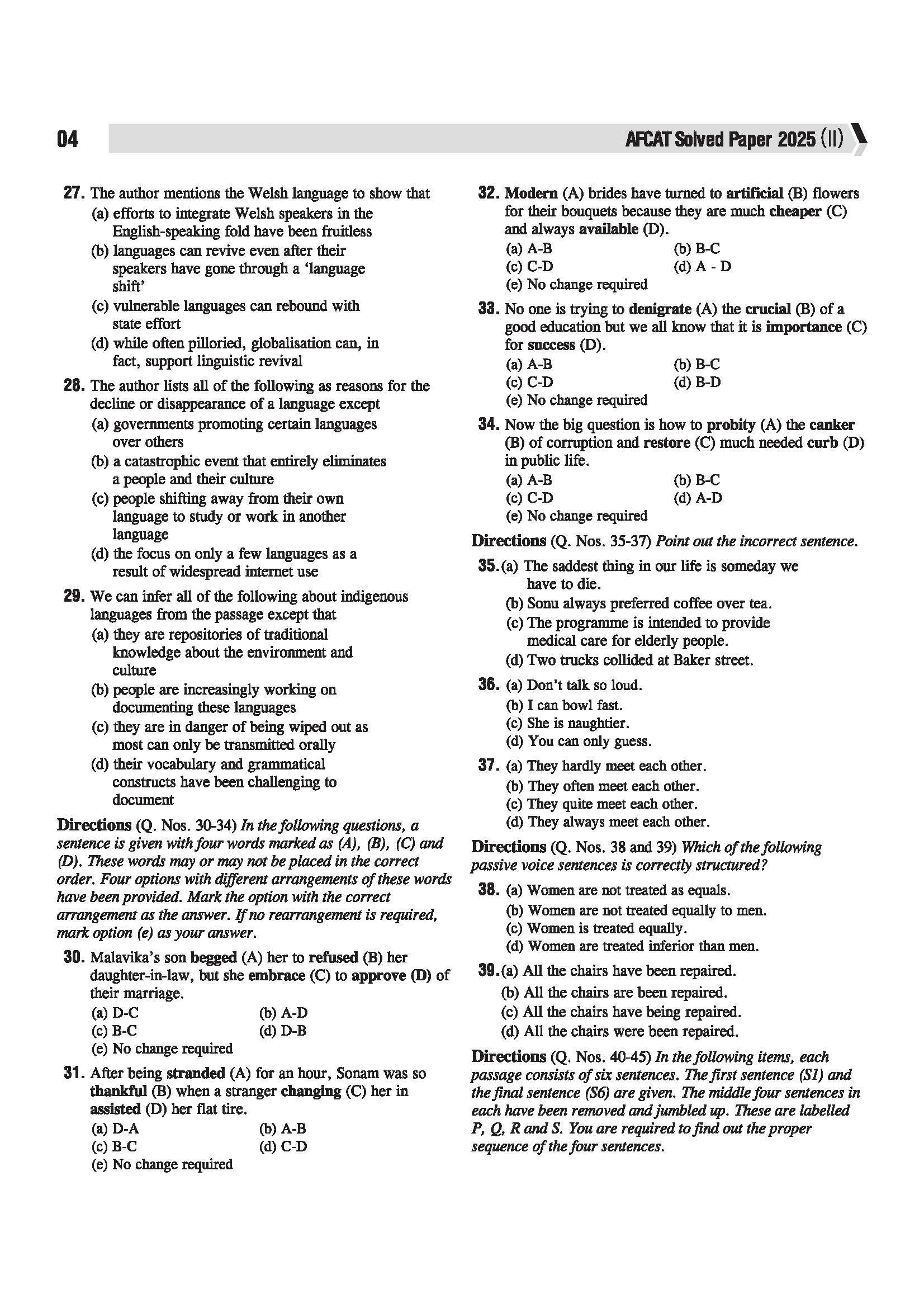 04 AFCAT Solved Paper 2025 (II)

27. The author mentions the Welsh language to show that
(a) efforts to integrate Welsh speakers in the English-speaking fold have been fruitless
(b) languages can revive even after their speakers have gone through a 'language shift'
(c) vulnerable languages can rebound with state effort
(d) while often pilloried, globalisation can, in fact, support linguistic revival

28. The author lists all of the following as reasons for the decline or disappearance of a language except
(a) governments promoting certain languages over others
(b) a catastrophic event that entirely eliminates a people and their culture
(c) people shifting away from their own language to study or work in another language
(d) the focus on only a few languages as a result of widespread internet use

29. We can infer all of the following about indigenous languages from the passage except that
(a) they are repositories of traditional knowledge about the environment and culture
(b) people are increasingly working on documenting these languages
(c) they are in danger of being wiped out as most can only be transmitted orally
(d) their vocabulary and grammatical constructs have been challenging to document

Directions (Q. Nos. 30-34) In the following questions, a sentence is given with four words marked as (A), (B), (C) and (D). These words may or may not be placed in the correct order. Four options with different arrangements of these words have been provided. Mark the option with the correct arrangement as the answer. If no rearrangement is required, mark option (e) as your answer.

30. Malavika's son begged (A) her to refused (B) her daughter-in-law, but she embrace (C) to approve (D) of their marriage.
(a) D-C (b) A-D
(c) B-C (d) D-B
(e) No change required

31. After being stranded (A) for an hour, Sonam was so thankful (B) when a stranger changing (C) her in assisted (D) her flat tire.
(a) D-A (b) A-B
(c) B-C (d) C-D
(e) No change required

32. Modern (A) brides have turned to artificial (B) flowers for their bouquets because they are much cheaper (C) and always available (D).
(a) A-B (b) B-C
(c) C-D (d) A - D
(e) No change required

33. No one is trying to denigrate (A) the crucial (B) of a good education but we all know that it is importance (C) for success (D).
(a) A-B (b) B-C
(c) C-D (d) B-D
(e) No change required

34. Now the big question is how to probity (A) the canker (B) of corruption and restore (C) much needed curb (D) in public life.
(a) A-B (b) B-C
(c) C-D (d) A-D
(e) No change required

Directions (Q. Nos. 35-37) Point out the incorrect sentence.

35. (a) The saddest thing in our life is someday we have to die.
(b) Sonu always preferred coffee over tea.
(c) The programme is intended to provide medical care for elderly people.
(d) Two trucks collided at Baker street.

36. (a) Don't talk so loud.
(b) I can bowl fast.
(c) She is naughtier.
(d) You can only guess.

37. (a) They hardly meet each other.
(b) They often meet each other.
(c) They quite meet each other.
(d) They always meet each other.

Directions (Q. Nos. 38 and 39) Which of the following passive voice sentences is correctly structured?

38. (a) Women are not treated as equals.
(b) Women are not treated equally to men.
(c) Women is treated equally.
(d) Women are treated inferior than men.

39. (a) All the chairs have been repaired.
(b) All the chairs are been repaired.
(c) All the chairs have being repaired.
(d) All the chairs were been repaired.

Directions (Q. Nos. 40-45) In the following items, each passage consists of six sentences. The first sentence (S1) and the final sentence (S6) are given. The middle four sentences in each have been removed and jumbled up. These are labelled P, Q, R and S. You are required to find out the proper sequence of the four sentences.